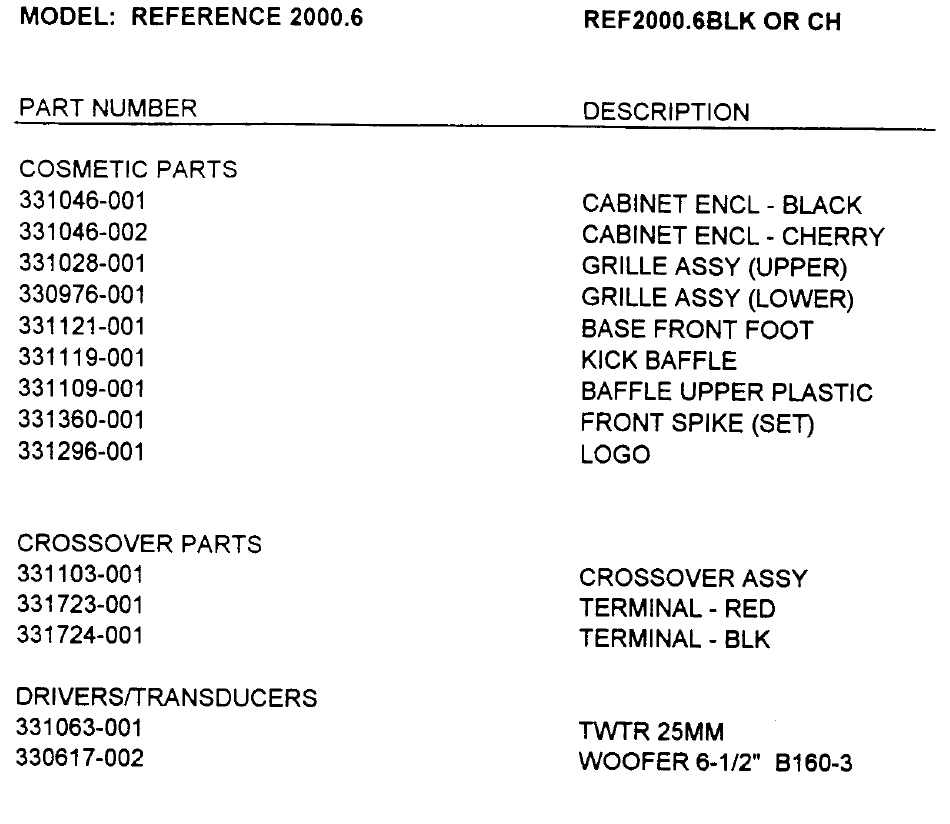 MODEL: REFERENCE 2000.6 REF2000.6BLK OR CH

| PART NUMBER | DESCRIPTION |
|---|---|
| COSMETIC PARTS | |
| 331046-001 | CABINET ENCL - BLACK |
| 331046-002 | CABINET ENCL - CHERRY |
| 331028-001 | GRILLE ASSY (UPPER) |
| 330976-001 | GRILLE ASSY (LOWER) |
| 331121-001 | BASE FRONT FOOT |
| 331119-001 | KICK BAFFLE |
| 331109-001 | BAFFLE UPPER PLASTIC |
| 331360-001 | FRONT SPIKE (SET) |
| 331296-001 | LOGO |
| CROSSOVER PARTS | |
| 331103-001 | CROSSOVER ASSY |
| 331723-001 | TERMINAL - RED |
| 331724-001 | TERMINAL - BLK |
| DRIVERS/TRANSDUCERS | |
| 331063-001 | TWTR 25MM |
| 330617-002 | WOOFER 6-1/2" B160-3 |